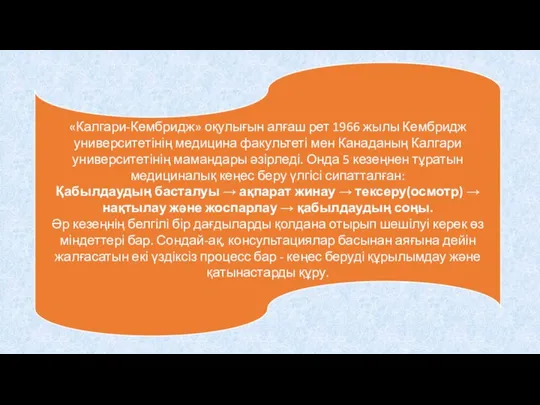 «Калгари-Кембридж» оқулығын алғаш рет 1966 жылы Кембридж университетінің медицина факультеті мен Канаданың Калгари университетінің мамандары әзірледі. Онда 5 кезеңнен тұратын медициналық кеңес беру үлгісі сипатталған:
Қабылдаудың басталуы → ақпарат жинау → тексеру(осмотр) → нақтылау және жоспарлау → қабылдаудың соңы.
Әр кезеңнің белгілі бір дағдыларды қолдана отырып шешілуі керек өз міндеттері бар. Сондай-ақ, консультациялар басынан аяғына дейін жалғасатын екі үздіксіз процесс бар - кеңес беруді құрылымдау және қатынастарды құру.